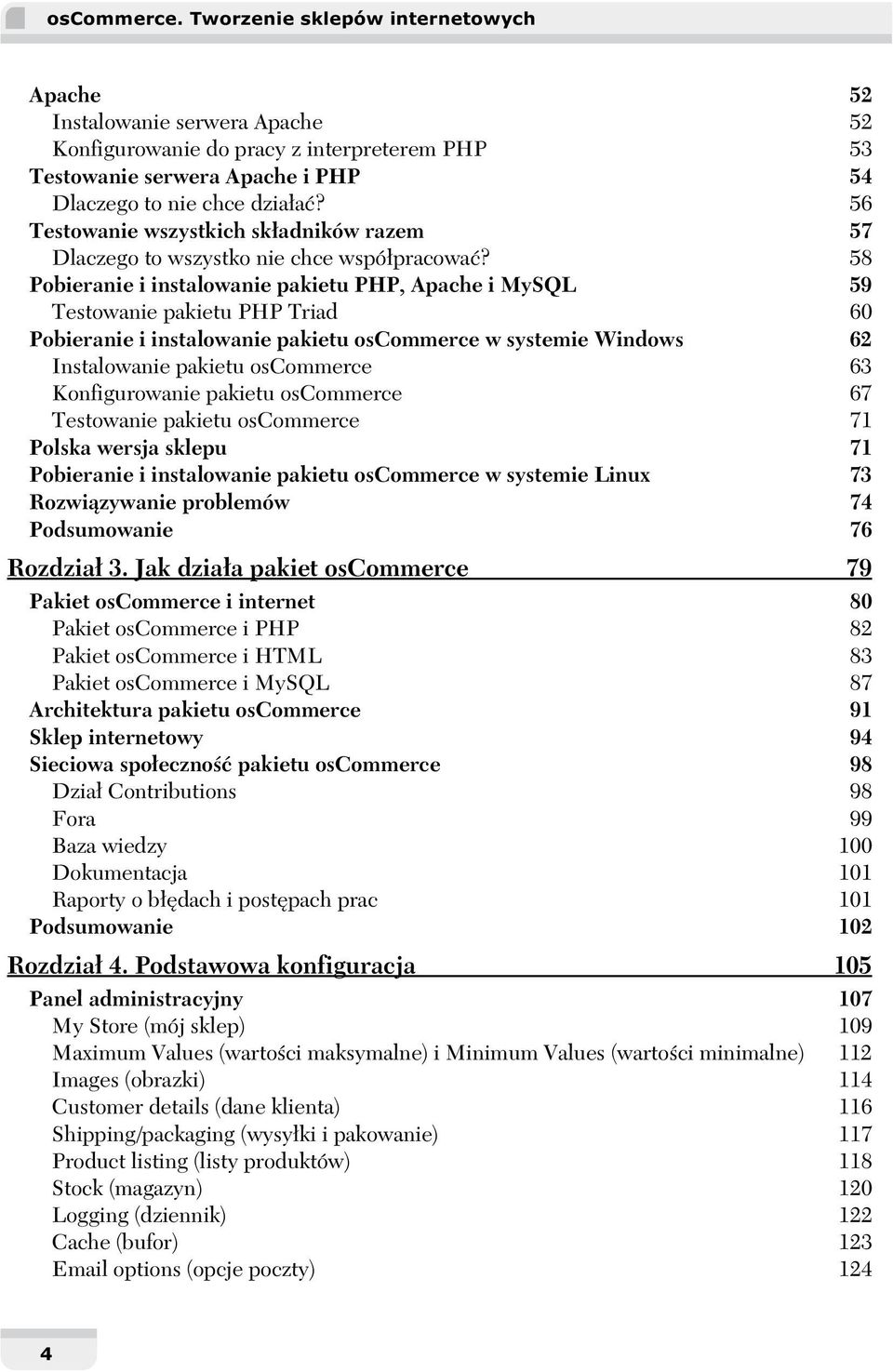 osCommerce. Tworzenie sklepów internetowych

Apache 52
Instalowanie serwera Apache 52
Konfigurowanie do pracy z interpreterem PHP 53
Testowanie serwera Apache i PHP 54
Dlaczego to nie chce działać? 56
Testowanie wszystkich składników razem 57
Dlaczego to wszystko nie chce współpracować? 58
Pobieranie i instalowanie pakietu PHP, Apache i MySQL 59
Testowanie pakietu PHP Triad 60
Pobieranie i instalowanie pakietu osCommerce w systemie Windows 62
Instalowanie pakietu osCommerce 63
Konfigurowanie pakietu osCommerce 67
Testowanie pakietu osCommerce 71
Polska wersja sklepu 71
Pobieranie i instalowanie pakietu osCommerce w systemie Linux 73
Rozwiązywanie problemów 74
Podsumowanie 76

Rozdział 3. Jak działa pakiet osCommerce 79
Pakiet osCommerce i internet 80
Pakiet osCommerce i PHP 82
Pakiet osCommerce i HTML 83
Pakiet osCommerce i MySQL 87
Architektura pakietu osCommerce 91
Sklep internetowy 94
Sieciowa społeczność pakietu osCommerce 98
Dział Contributions 98
Fora 99
Baza wiedzy 100
Dokumentacja 101
Raporty o błędach i postępach prac 101
Podsumowanie 102

Rozdział 4. Podstawowa konfiguracja 105
Panel administracyjny 107
My Store (mój sklep) 109
Maximum Values (wartości maksymalne) i Minimum Values (wartości minimalne) 112
Images (obrazki) 114
Customer details (dane klienta) 116
Shipping/packaging (wysyłki i pakowanie) 117
Product listing (listy produktów) 118
Stock (magazyn) 120
Logging (dziennik) 122
Cache (bufor) 123
Email options (opcje poczty) 124

4